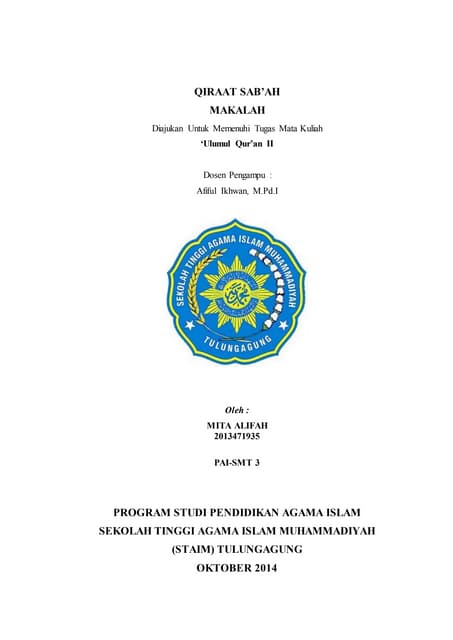 QIRAAT SAB'AH
MAKALAH
Diajukan Untuk Memenuhi Tugas Mata Kuliah
'Ulumul Qur'an II

Dosen Pengampu :
Afiful Ikhwan, M.Pd.I

SEKOLAH TINGGI AGAMA ISLAM MUHAMMADIYAH
TULUNGAGUNG

Oleh :
MITA ALIFAH
2013471935

PAI-SMT 3

PROGRAM STUDI PENDIDIKAN AGAMA ISLAM
SEKOLAH TINGGI AGAMA ISLAM MUHAMMADIYAH
(STAIM) TULUNGAGUNG
OKTOBER 2014